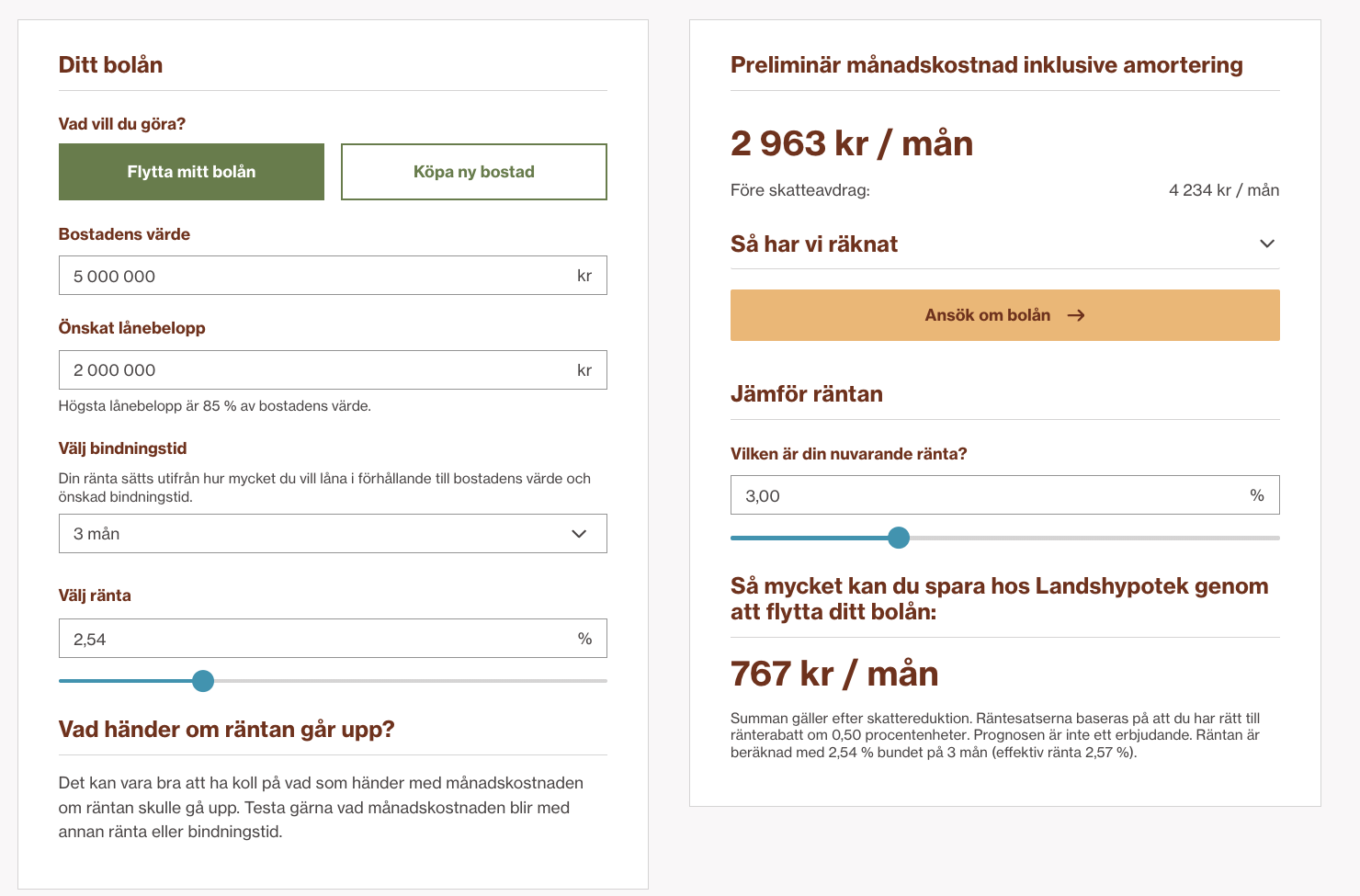 Ditt bolån

Vad vill du göra?

Flytta mitt bolån

Köpa ny bostad

Bostadens värde

5 000 000 kr

Önskat lånebelopp

2 000 000 kr

Högsta lånebelopp är 85 % av bostadens värde.

Välj bindningstid

Din ränta sätts utifrån hur mycket du vill låna i förhållande till bostadens värde och önskad bindningstid.

3 mån

Välj ränta

2,54 %

Vad händer om räntan går upp?

Det kan vara bra att ha koll på vad som händer med månadskostnaden om räntan skulle gå upp. Testa gärna vad månadskostnaden blir med annan ränta eller bindningstid.

Preliminär månadskostnad inklusive amortering

2 963 kr / mån

Före skatteavdrag: 4 234 kr / mån

Så har vi räknat

Ansök om bolån →

Jämför räntan

Vilken är din nuvarande ränta?

3,00 %

Så mycket kan du spara hos Landshypotek genom att flytta ditt bolån:

767 kr / mån

Summan gäller efter skattereduktion. Räntesatserna baseras på att du har rätt till ränterabatt om 0,50 procentenheter. Prognosen är inte ett erbjudande. Räntan är beräknad med 2,54 % bundet på 3 mån (effektiv ränta 2,57 %).